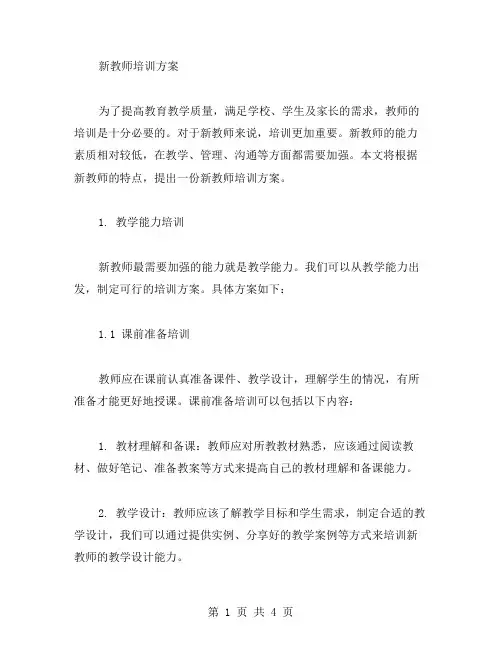 新教师培训方案

为了提高教育教学质量，满足学校、学生及家长的需求，教师的培训是十分必要的。对于新教师来说，培训更加重要。新教师的能力素质相对较低，在教学、管理、沟通等方面都需要加强。本文将根据新教师的特点，提出一份新教师培训方案。

1. 教学能力培训

新教师最需要加强的能力就是教学能力。我们可以从教学能力出发，制定可行的培训方案。具体方案如下：

1.1 课前准备培训

教师应在课前认真准备课件、教学设计，理解学生的情况，有所准备才能更好地授课。课前准备培训可以包括以下内容：

1. 教材理解和备课：教师应对所教教材熟悉，应该通过阅读教材、做好笔记、准备教案等方式来提高自己的教材理解和备课能力。

2. 教学设计：教师应该了解教学目标和学生需求，制定合适的教学设计，我们可以通过提供实例、分享好的教学案例等方式来培训新教师的教学设计能力。

第 1 页 共 4 页